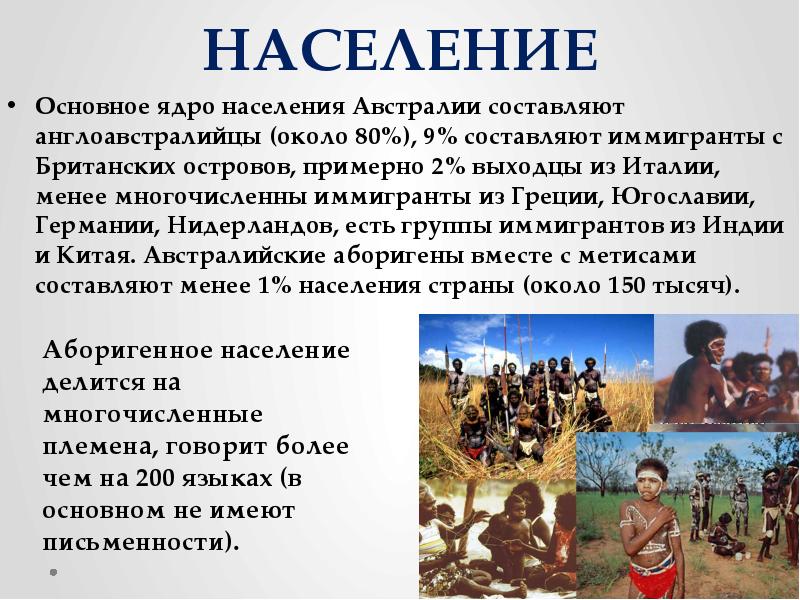 НАСЕЛЕНИЕ

• Основное ядро населения Австралии составляют англоавстралийцы (около 80%), 9% составляют иммигранты с Британских островов, примерно 2% выходцы из Италии, менее многочисленны иммигранты из Греции, Югославии, Германии, Нидерландов, есть группы иммигрантов из Индии и Китая. Австралийские аборигены вместе с метисами составляют менее 1% населения страны (около 150 тысяч).

Аборигенное население делится на многочисленные племена, говорит более чем на 200 языках (в основном не имеют письменности).